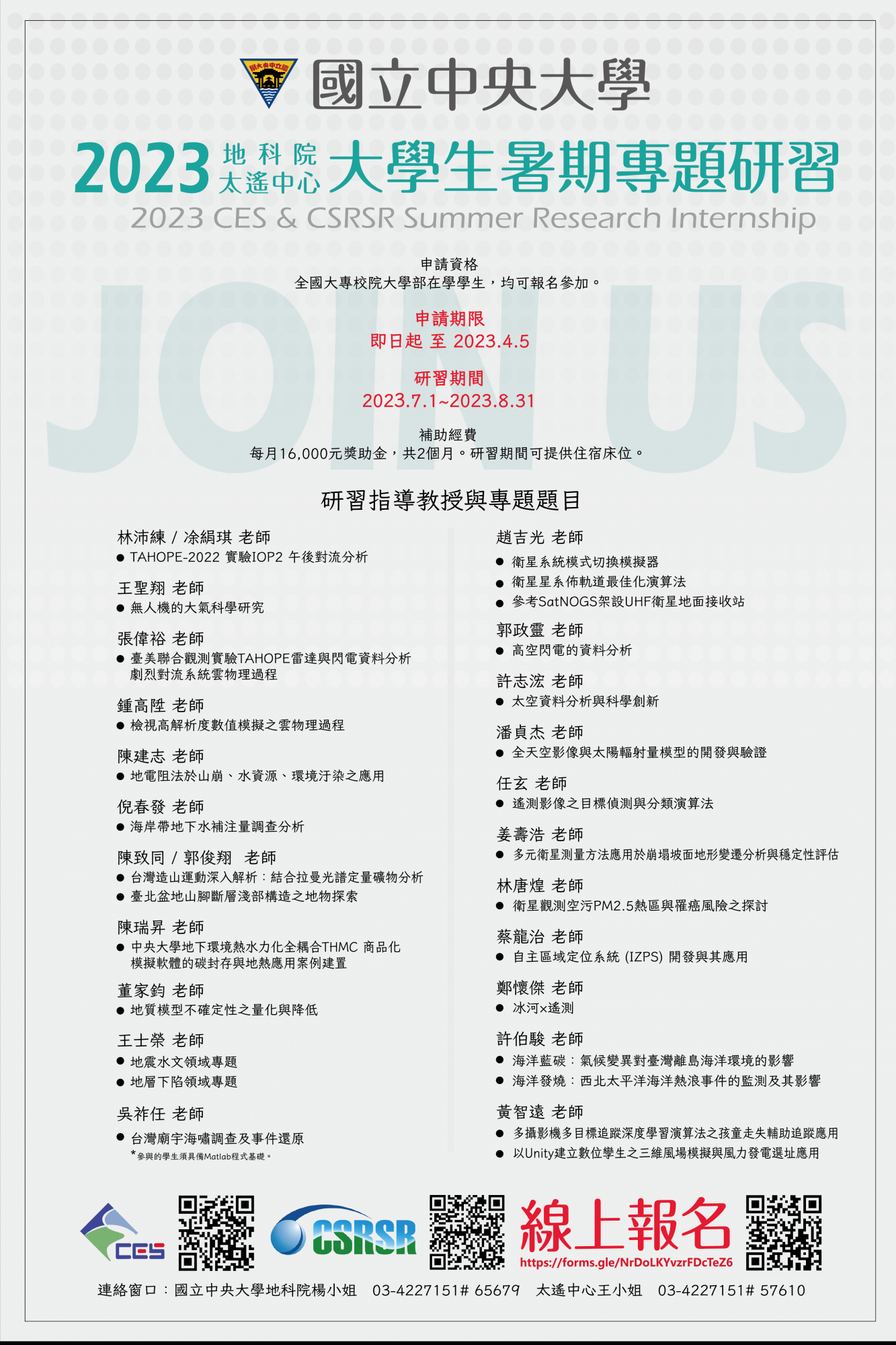 國立中央大學

2023 地科院 太遙中心 大學生暑期專題研習

2023 CES & CSRSR Summer Research Internship

申請資格
全國大專校院大學部在學學生，均可報名參加。

申請期限
即日起 至 2023.4.5

研習期間
2023.7.1~2023.8.31

補助經費
每月16,000元獎助金，共2個月。研習期間可提供住宿床位。

研習指導教授與專題題目

林沛練 / 凃絹琪 老師
• TAHOPE-2022 實驗IOP2 午後對流分析

王聖翔 老師
• 無人機的大氣科學研究

張偉裕 老師
• 臺美聯合觀測實驗TAHOPE雷達與閃電資料分析劇烈對流系統雲物理過程

鍾高陞 老師
• 檢視高解析度數值模擬之雲物理過程

陳建志 老師
• 地電阻法於山崩、水資源、環境汙染之應用

倪春發 老師
• 海岸帶地下水補注量調查分析

陳致同 / 郭俊翔 老師
• 台灣造山運動深入解析：結合拉曼光譜定量礦物分析
• 臺北盆地山腳斷層淺部構造之地物探索

陳瑞昇 老師
• 中央大學地下環境熱水力化全耦合THMC 商品化模擬軟體的碳封存與地熱應用案例建置

董家鈞 老師
• 地質模型不確定性之量化與降低

王士榮 老師
• 地震水文領域專題
• 地層下陷領域專題

吳祚任 老師
• 台灣廟宇海嘯調查及事件還原
*參與的學生須具備Matlab程式基礎。

趙吉光 老師
• 衛星系統模式切換模擬器
• 衛星星系佈軌道最佳化演算法
• 參考SatNOGS架設UHF衛星地面接收站

郭政靈 老師
• 高空閃電的資料分析

許志浤 老師
• 太空資料分析與科學創新

潘貞杰 老師
• 全天空影像與太陽輻射量模型的開發與驗證

任玄 老師
• 遙測影像之目標偵測與分類演算法

姜壽浩 老師
• 多元衛星測量方法應用於崩塌坡面地形變遷分析與穩定性評估

林唐煌 老師
• 衛星觀測空污PM2.5熱區與罹癌風險之探討

蔡龍治 老師
• 自主區域定位系統 (IZPS) 開發與其應用

鄭懷傑 老師
• 冰河×遙測

許伯駿 老師
• 海洋藍碳：氣候變異對臺灣離島海洋環境的影響
• 海洋發燒：西北太平洋海洋熱浪事件的監測及其影響

黃智遠 老師
• 多攝影機多目標追蹤深度學習演算法之孩童走失輔助追蹤應用
• 以Unity建立數位孿生之三維風場模擬與風力發電選址應用

CES CSRSR 線上報名
https://forms.gle/NrDoLKYvzrFDcTeZ6

連絡窗口：國立中央大學地科院楊小姐 03-4227151# 65679 太遙中心王小姐 03-4227151# 57610

JOIN US